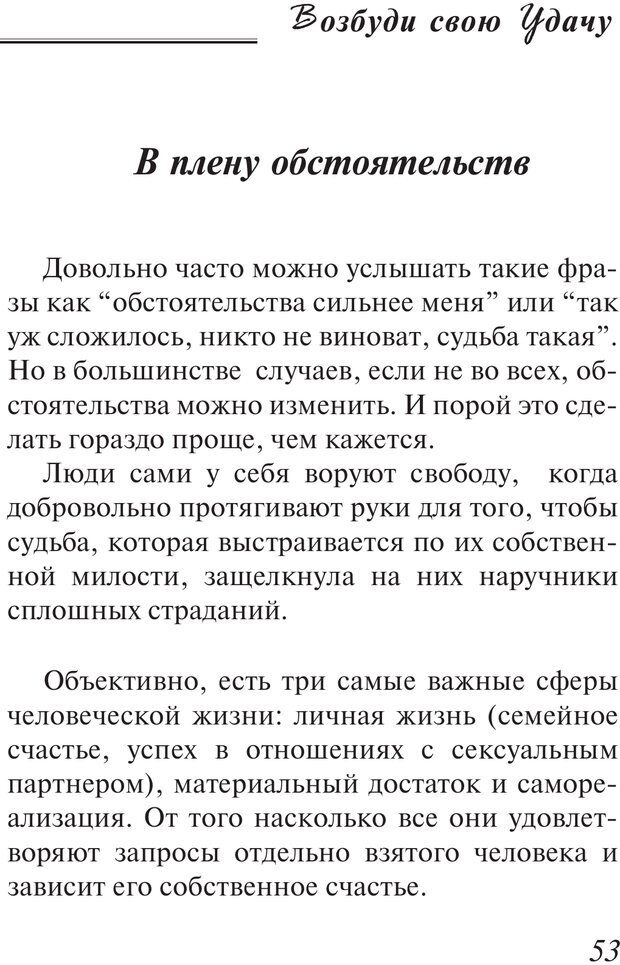 Возбуди свою Удачу

В плену обстоятельств

Довольно часто можно услышать такие фразы как “обстоятельства сильнее меня” или “так уж сложилось, никто не виноват, судьба такая”. Но в большинстве случаев, если не во всех, обстоятельства можно изменить. И порой это сделать гораздо проще, чем кажется.

Люди сами у себя воруют свободу, когда добровольно протягивают руки для того, чтобы судьба, которая выстраивается по их собственной милости, защелкнула на них наручники сплошных страданий.

Объективно, есть три самые важные сферы человеческой жизни: личная жизнь (семейное счастье, успех в отношениях с сексуальным партнером), материальный достаток и самореализация. От того насколько все они удовлетворяют запросы отдельно взятого человека и зависит его собственное счастье.

53